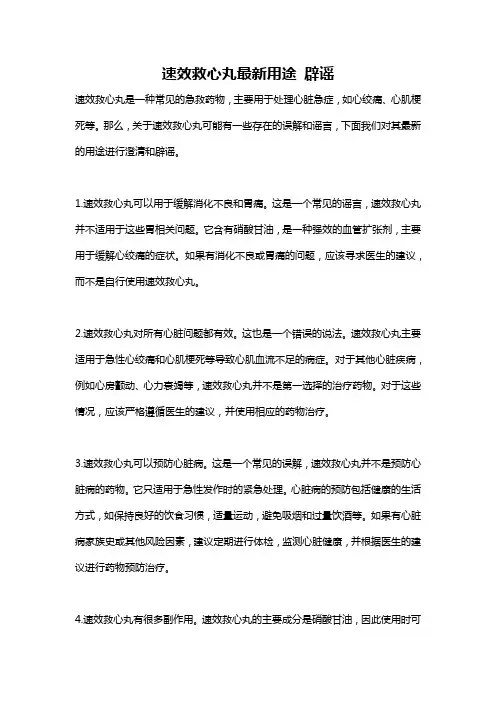 速效救心丸最新用途 辟谣

速效救心丸是一种常见的急救药物，主要用于处理心脏急症，如心绞痛、心肌梗死等。那么，关于速效救心丸可能有一些存在的误解和谣言，下面我们对其最新的用途进行澄清和辟谣。

1.速效救心丸可以用于缓解消化不良和胃痛。这是一个常见的谣言，速效救心丸并不适用于这些胃相关问题。它含有硝酸甘油，是一种强效的血管扩张剂，主要用于缓解心绞痛的症状。如果有消化不良或胃痛的问题，应该寻求医生的建议，而不是自行使用速效救心丸。

2.速效救心丸对所有心脏问题都有效。这也是一个错误的说法。速效救心丸主要适用于急性心绞痛和心肌梗死等导致心肌血流不足的病症。对于其他心脏疾病，例如心房颤动、心力衰竭等，速效救心丸并不是第一选择的治疗药物。对于这些情况，应该严格遵循医生的建议，并使用相应的药物治疗。

3.速效救心丸可以预防心脏病。这是一个常见的误解，速效救心丸并不是预防心脏病的药物。它只适用于急性发作时的紧急处理。心脏病的预防包括健康的生活方式，如保持良好的饮食习惯，适量运动，避免吸烟和过量饮酒等。如果有心脏病家族史或其他风险因素，建议定期进行体检，监测心脏健康，并根据医生的建议进行药物预防治疗。

4.速效救心丸有很多副作用。速效救心丸的主要成分是硝酸甘油，因此使用时可